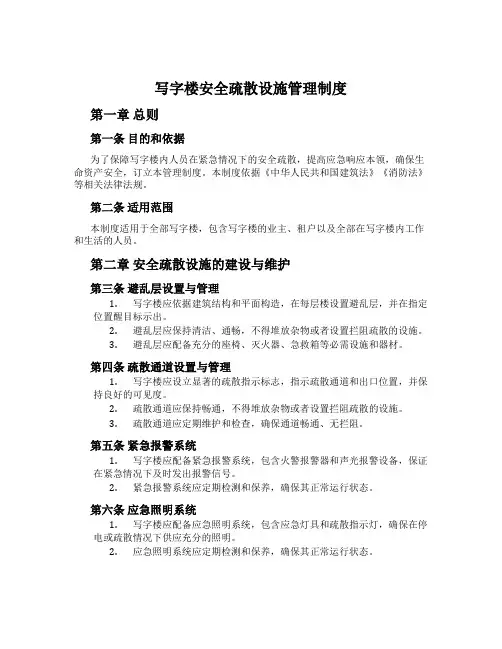 写字楼安全疏散设施管理制度

第一章 总则

第一条 目的和依据

为了保障写字楼内人员在紧急情况下的安全疏散，提高应急响应本领，确保生命资产安全，订立本管理制度。本制度依据《中华人民共和国建筑法》《消防法》等相关法律法规。

第二条 适用范围

本制度适用于全部写字楼，包含写字楼的业主、租户以及全部在写字楼内工作和生活的人员。

第二章 安全疏散设施的建设与维护

第三条 避乱层设置与管理

1. 写字楼应依据建筑结构和平面构造，在每层楼设置避乱层，并在指定位置醒目标示出。

2. 避乱层应保持清洁、通畅，不得堆放杂物或者设置拦阻疏散的设施。

3. 避乱层应配备充分的座椅、灭火器、急救箱等必需设施和器材。

第四条 疏散通道设置与管理

1. 写字楼应设立显著的疏散指示标志，指示疏散通道和出口位置，并保持良好的可见度。

2. 疏散通道应保持畅通，不得堆放杂物或者设置拦阻疏散的设施。

3. 疏散通道应定期维护和检查，确保通道畅通、无拦阻。

第五条 紧急报警系统

1. 写字楼应配备紧急报警系统，包含火警报警器和声光报警设备，保证在紧急情况下及时发出报警信号。

2. 紧急报警系统应定期检测和保养，确保其正常运行状态。

第六条 应急照明系统

1. 写字楼应配备应急照明系统，包含应急灯具和疏散指示灯，确保在停电或疏散情况下供应充分的照明。

2. 应急照明系统应定期检测和保养，确保其正常运行状态。